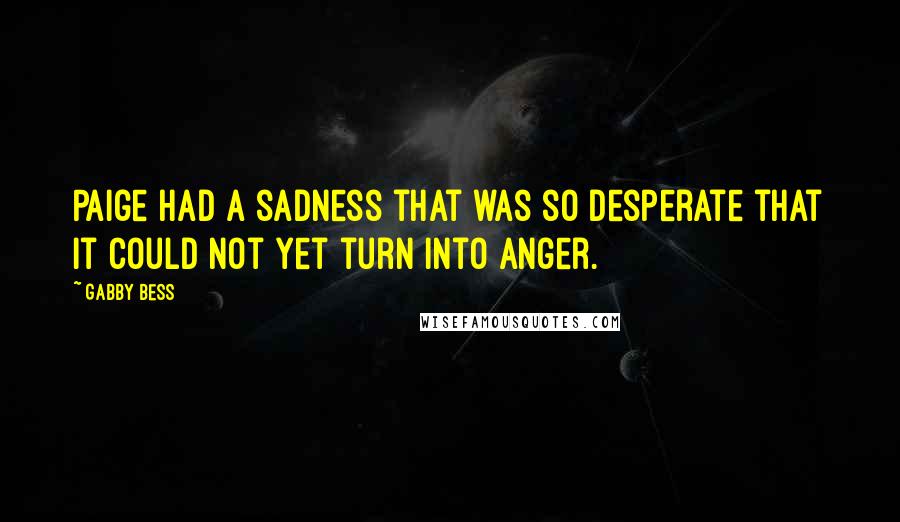 PAIGE HAD A SADNESS THAT WAS SO DESPERATE THAT IT COULD NOT YET TURN INTO ANGER.

~ GABBY BESS

WISEFAMOUSQUOTES.COM